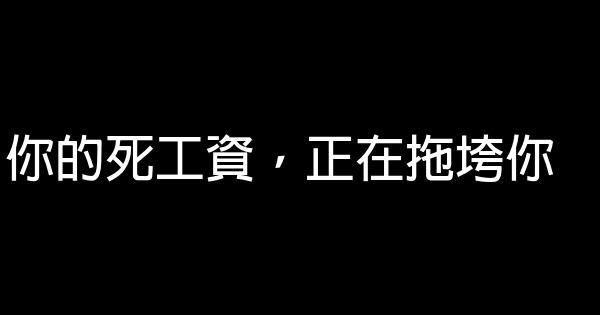 你的死工資，正在拖垮你